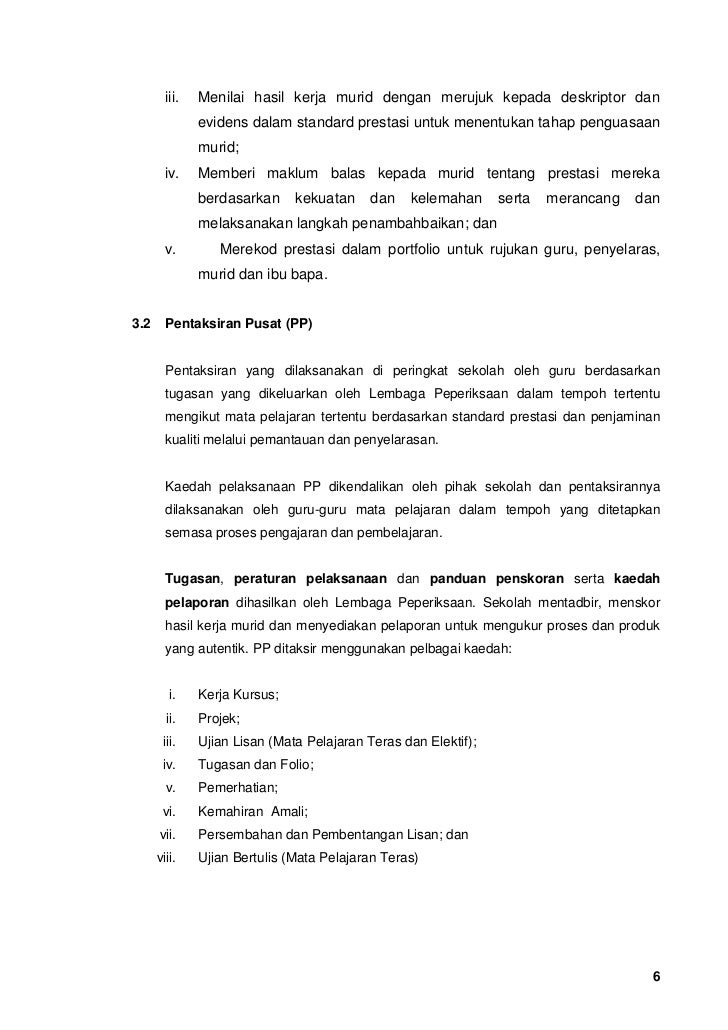 iii. Menilai hasil kerja murid dengan merujuk kepada deskriptor dan evidens dalam standard prestasi untuk menentukan tahap penguasaan murid;

iv. Memberi maklum balas kepada murid tentang prestasi mereka berdasarkan kekuatan dan kelemahan serta merancang dan melaksanakan langkah penambahbaikan; dan

v. Merekod prestasi dalam portfolio untuk rujukan guru, penyelaras, murid dan ibu bapa.

3.2 Pentaksiran Pusat (PP)

Pentaksiran yang dilaksanakan di peringkat sekolah oleh guru berdasarkan tugasan yang dikeluarkan oleh Lembaga Peperiksaan dalam tempoh tertentu mengikut mata pelajaran tertentu berdasarkan standard prestasi dan penjaminan kualiti melalui pemantauan dan penyelarasan.

Kaedah pelaksanaan PP dikendalikan oleh pihak sekolah dan pentaksirannya dilaksanakan oleh guru-guru mata pelajaran dalam tempoh yang ditetapkan semasa proses pengajaran dan pembelajaran.

Tugasan, peraturan pelaksanaan dan panduan penskoran serta kaedah pelaporan dihasilkan oleh Lembaga Peperiksaan. Sekolah mentadbir, menskor hasil kerja murid dan menyediakan pelaporan untuk mengukur proses dan produk yang autentik. PP ditaksir menggunakan pelbagai kaedah:

i. Kerja Kursus;
ii. Projek;
iii. Ujian Lisan (Mata Pelajaran Teras dan Elektif);
iv. Tugasan dan Folio;
v. Pemerhatian;
vi. Kemahiran Amali;
vii. Persembahan dan Pembentangan Lisan; dan
viii. Ujian Bertulis (Mata Pelajaran Teras)

6